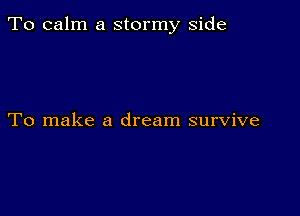 To calm a stormy side

To make a dream survive